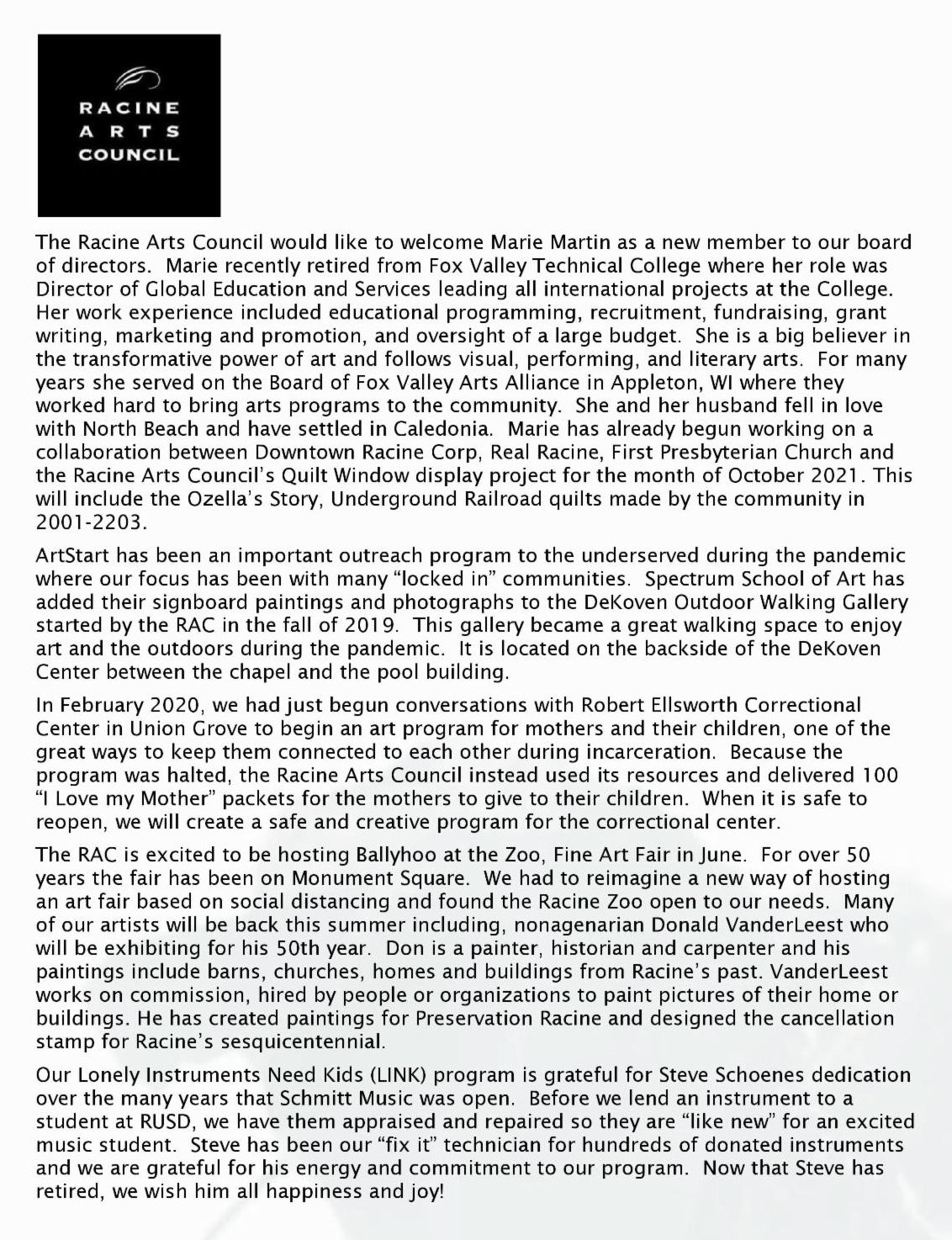 RACINE
ARTS
COUNCIL

The Racine Arts Council would like to welcome Marie Martin as a new member to our board of directors. Marie recently retired from Fox Valley Technical College where her role was Director of Global Education and Services leading all international projects at the College. Her work experience included educational programming, recruitment, fundraising, grant writing, marketing and promotion, and oversight of a large budget. She is a big believer in the transformative power of art and follows visual, performing, and literary arts. For many years she served on the Board of Fox Valley Arts Alliance in Appleton, WI where they worked hard to bring arts programs to the community. She and her husband fell in love with North Beach and have settled in Caledonia. Marie has already begun working on a collaboration between Downtown Racine Corp, Real Racine, First Presbyterian Church and the Racine Arts Council's Quilt Window display project for the month of October 2021. This will include the Ozella's Story, Underground Railroad quilts made by the community in 2001-2203.

ArtStart has been an important outreach program to the underserved during the pandemic where our focus has been with many "locked in" communities. Spectrum School of Art has added their signboard paintings and photographs to the DeKoven Outdoor Walking Gallery started by the RAC in the fall of 2019. This gallery became a great walking space to enjoy art and the outdoors during the pandemic. It is located on the backside of the DeKoven Center between the chapel and the pool building.

In February 2020, we had just begun conversations with Robert Ellsworth Correctional Center in Union Grove to begin an art program for mothers and their children, one of the great ways to keep them connected to each other during incarceration. Because the program was halted, the Racine Arts Council instead used its resources and delivered 100 "I Love my Mother" packets for the mothers to give to their children. When it is safe to reopen, we will create a safe and creative program for the correctional center.

The RAC is excited to be hosting Ballyhoo at the Zoo, Fine Art Fair in June. For over 50 years the fair has been on Monument Square. We had to reimagine a new way of hosting an art fair based on social distancing and found the Racine Zoo open to our needs. Many of our artists will be back this summer including, nonagenarian Donald VanderLeest who will be exhibiting for his 50th year. Don is a painter, historian and carpenter and his paintings include barns, churches, homes and buildings from Racine's past. VanderLeest works on commission, hired by people or organizations to paint pictures of their home or buildings. He has created paintings for Preservation Racine and designed the cancellation stamp for Racine's sesquicentennial.

Our Lonely Instruments Need Kids (LINK) program is grateful for Steve Schoenes dedication over the many years that Schmitt Music was open. Before we lend an instrument to a student at RUSD, we have them appraised and repaired so they are "like new" for an excited music student. Steve has been our "fix it" technician for hundreds of donated instruments and we are grateful for his energy and commitment to our program. Now that Steve has retired, we wish him all happiness and joy!